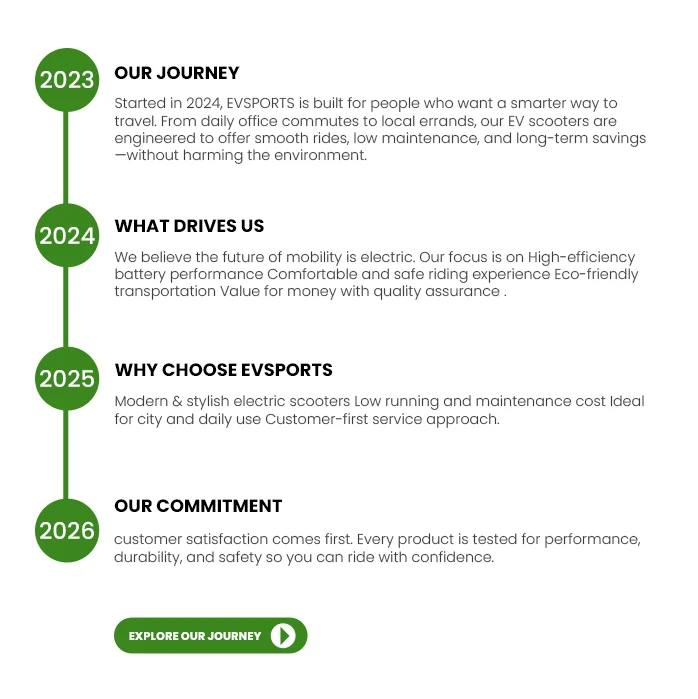 2023

OUR JOURNEY

Started in 2024, EVSPORTS is built for people who want a smarter way to travel. From daily office commutes to local errands, our EV scooters are engineered to offer smooth rides, low maintenance, and long-term savings —without harming the environment.

2024

WHAT DRIVES US

We believe the future of mobility is electric. Our focus is on High-efficiency battery performance Comfortable and safe riding experience Eco-friendly transportation Value for money with quality assurance .

2025

WHY CHOOSE EVSPORTS

Modern & stylish electric scooters Low running and maintenance cost Ideal for city and daily use Customer-first service approach.

2026

OUR COMMITMENT

customer satisfaction comes first. Every product is tested for performance, durability, and safety so you can ride with confidence.

EXPLORE OUR JOURNEY